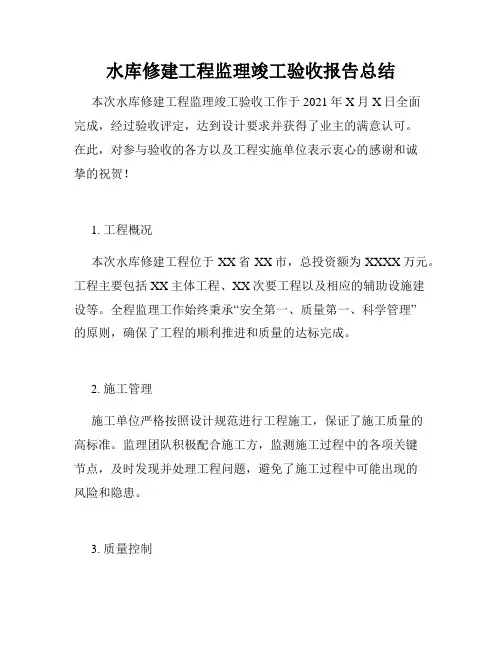 水库修建工程监理竣工验收报告总结

本次水库修建工程监理竣工验收工作于 2021 年 X 月 X 日全面完成，经过验收评定，达到设计要求并获得了业主的满意认可。在此，对参与验收的各方以及工程实施单位表示衷心的感谢和诚挚的祝贺！

1. 工程概况

本次水库修建工程位于 XX 省 XX 市，总投资额为 XXXX 万元。工程主要包括 XX 主体工程、XX 次要工程以及相应的辅助设施建设等。全程监理工作始终秉承“安全第一、质量第一、科学管理”的原则，确保了工程的顺利推进和质量的达标完成。

2. 施工管理

施工单位严格按照设计规范进行工程施工，保证了施工质量的高标准。监理团队积极配合施工方，监测施工过程中的各项关键节点，及时发现并处理工程问题，避免了施工过程中可能出现的风险和隐患。

3. 质量控制